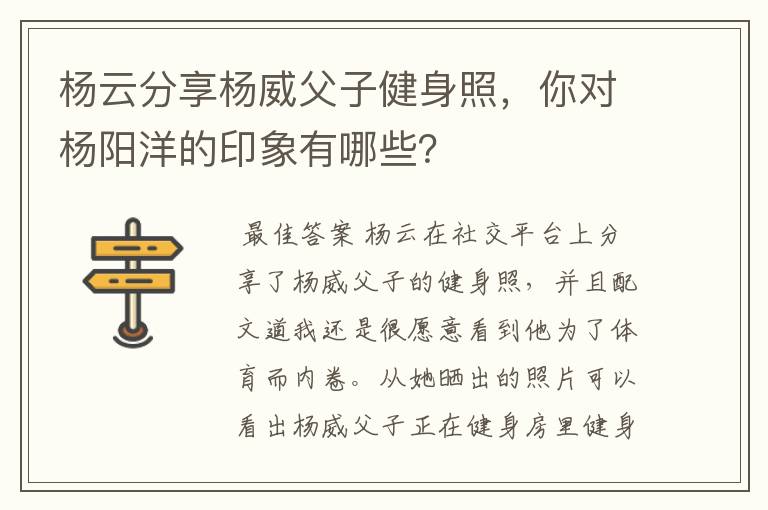 杨云分享杨威父子健身照，你对杨阳洋的印象有哪些?

最佳答案 杨云在社交平台上分享了杨威父子的健身照，并且配文道我还是很愿意看到他为了体育而内卷。从她晒出的照片可以看出杨威父子正在健身房里健身